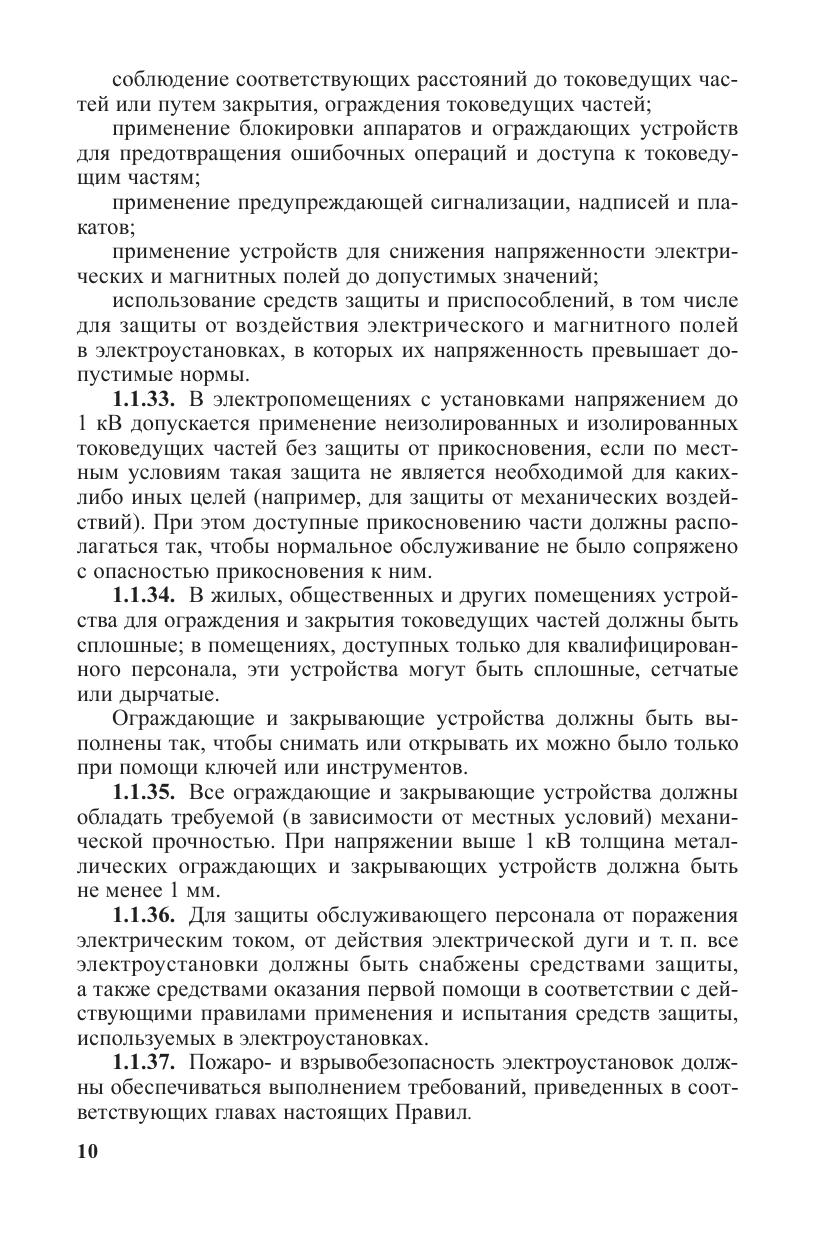 соблюдение соответствующих расстояний до токоведущих частей или путем закрытия, ограждения токоведущих частей;

применение блокировки аппаратов и ограждающих устройств для предотвращения ошибочных операций и доступа к токоведущим частям;

применение предупреждающей сигнализации, надписей и плакатов;

применение устройств для снижения напряженности электрических и магнитных полей до допустимых значений;

использование средств защиты и приспособлений, в том числе для защиты от воздействия электрического и магнитного полей в электроустановках, в которых их напряженность превышает допустимые нормы.

**1.1.33.** В электропомещениях с установками напряжением до 1 кВ допускается применение неизолированных и изолированных токоведущих частей без защиты от прикосновения, если по местным условиям такая защита не является необходимой для каких-либо иных целей (например, для защиты от механических воздействий). При этом доступные прикосновению части должны располагаться так, чтобы нормальное обслуживание не было сопряжено с опасностью прикосновения к ним.

**1.1.34.** В жилых, общественных и других помещениях устройства для ограждения и закрытия токоведущих частей должны быть сплошные; в помещениях, доступных только для квалифицированного персонала, эти устройства могут быть сплошные, сетчатые или дырчатые.

Ограждающие и закрывающие устройства должны быть выполнены так, чтобы снимать или открывать их можно было только при помощи ключей или инструментов.

**1.1.35.** Все ограждающие и закрывающие устройства должны обладать требуемой (в зависимости от местных условий) механической прочностью. При напряжении выше 1 кВ толщина металлических ограждающих и закрывающих устройств должна быть не менее 1 мм.

**1.1.36.** Для защиты обслуживающего персонала от поражения электрическим током, от действия электрической дуги и т. п. все электроустановки должны быть снабжены средствами защиты, а также средствами оказания первой помощи в соответствии с действующими правилами применения и испытания средств защиты, используемых в электроустановках.

**1.1.37.** Пожаро- и взрывобезопасность электроустановок должны обеспечиваться выполнением требований, приведенных в соответствующих главах настоящих Правил.

10